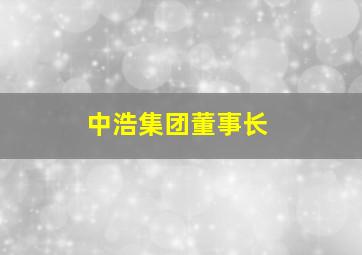 中浩集团董事长